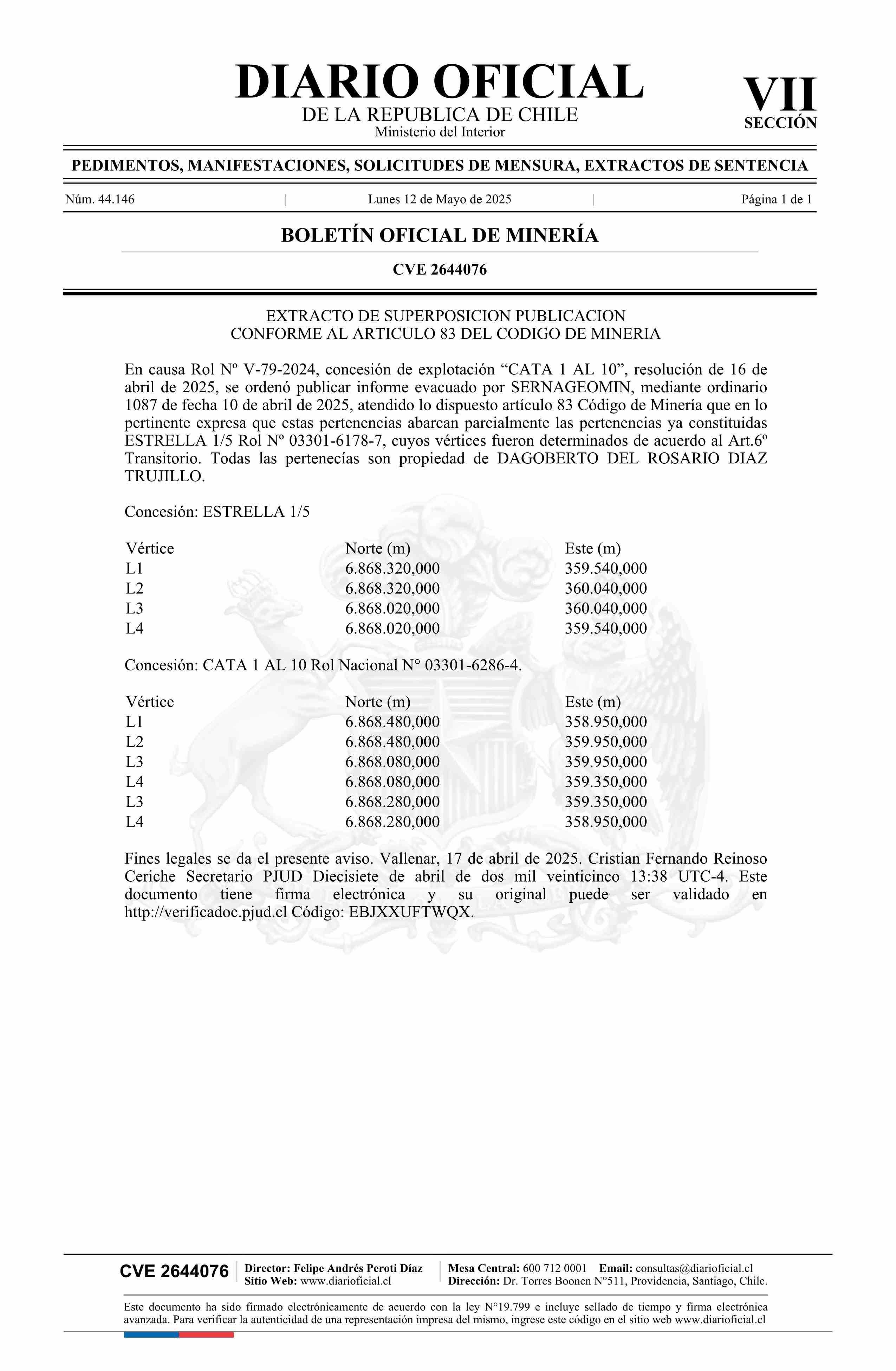 DIARIO OFICIAL
DE LA REPUBLICA DE CHILE
Ministerio del Interior

VII
SECCIÓN

PEDIMENTOS, MANIFESTACIONES, SOLICITUDES DE MENSURA, EXTRACTOS DE SENTENCIA

Núm. 44.146 | Lunes 12 de Mayo de 2025 | Página 1 de 1

BOLETÍN OFICIAL DE MINERÍA

CVE 2644076

EXTRACTO DE SUPERPOSICION PUBLICACION
CONFORME AL ARTICULO 83 DEL CODIGO DE MINERIA

En causa Rol Nº V-79-2024, concesión de explotación “CATA 1 AL 10”, resolución de 16 de abril de 2025, se ordenó publicar informe evacuado por SERNAGEOMIN, mediante ordinario 1087 de fecha 10 de abril de 2025, atendido lo dispuesto artículo 83 Código de Minería que en lo pertinente expresa que estas pertenencias abarcan parcialmente las pertenencias ya constituidas ESTRELLA 1/5 Rol Nº 03301-6178-7, cuyos vértices fueron determinados de acuerdo al Art.6º Transitorio. Todas las pertenecías son propiedad de DAGOBERTO DEL ROSARIO DIAZ TRUJILLO.

Concesión: ESTRELLA 1/5

| Vértice | Norte (m) | Este (m) |
|---|---|---|
| L1 | 6.868.320,000 | 359.540,000 |
| L2 | 6.868.320,000 | 360.040,000 |
| L3 | 6.868.020,000 | 360.040,000 |
| L4 | 6.868.020,000 | 359.540,000 |

Concesión: CATA 1 AL 10 Rol Nacional N° 03301-6286-4.

| Vértice | Norte (m) | Este (m) |
|---|---|---|
| L1 | 6.868.480,000 | 358.950,000 |
| L2 | 6.868.480,000 | 359.950,000 |
| L3 | 6.868.080,000 | 359.950,000 |
| L4 | 6.868.080,000 | 359.350,000 |
| L3 | 6.868.280,000 | 359.350,000 |
| L4 | 6.868.280,000 | 358.950,000 |

Fines legales se da el presente aviso. Vallenar, 17 de abril de 2025. Cristian Fernando Reinoso Ceriche Secretario PJUD Diecisiete de abril de dos mil veinticinco 13:38 UTC-4. Este documento tiene firma electrónica y su original puede ser validado en http://verificadoc.pjud.cl Código: EBJXXUFTWQX.

CVE 2644076 | Director: Felipe Andrés Peroti Díaz
Sitio Web: www.diarioficial.cl | Mesa Central: 600 712 0001 Email: consultas@diarioficial.cl
Dirección: Dr. Torres Boonen N°511, Providencia, Santiago, Chile.

Este documento ha sido firmado electrónicamente de acuerdo con la ley N°19.799 e incluye sellado de tiempo y firma electrónica avanzada. Para verificar la autenticidad de una representación impresa del mismo, ingrese este código en el sitio web www.diarioficial.cl